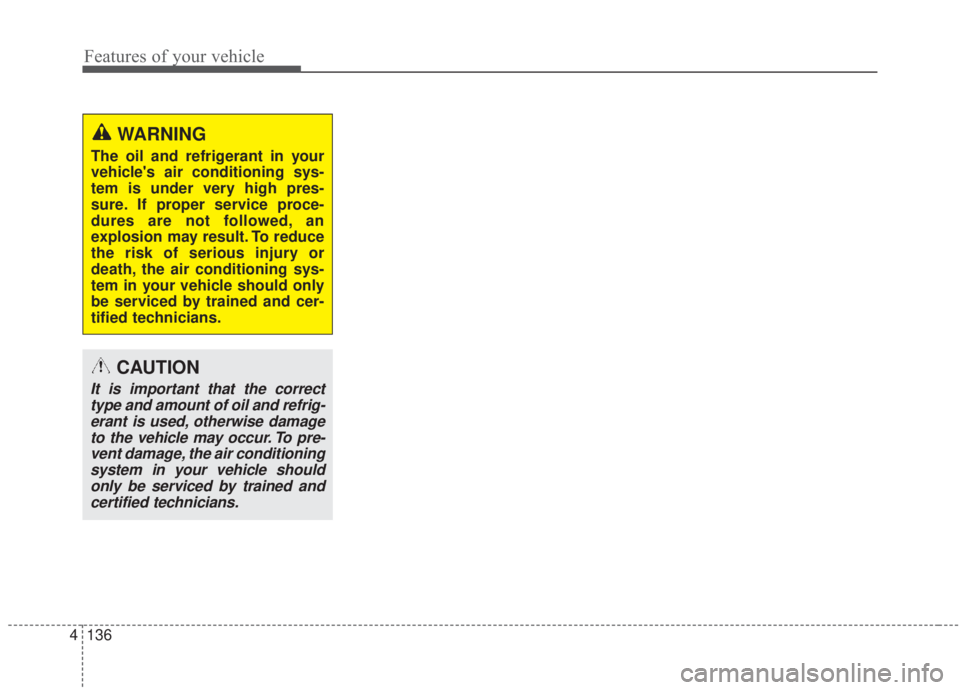 Features of your vehicle

WARNING

The oil and refrigerant in your vehicle's air conditioning system is under very high pressure. If proper service procedures are not followed, an explosion may result. To reduce the risk of serious injury or death, the air conditioning system in your vehicle should only be serviced by trained and certified technicians.

CAUTION

It is important that the correct type and amount of oil and refrigerant is used, otherwise damage to the vehicle may occur. To prevent damage, the air conditioning system in your vehicle should only be serviced by trained and certified technicians.

4 136

carmanualsonline.info